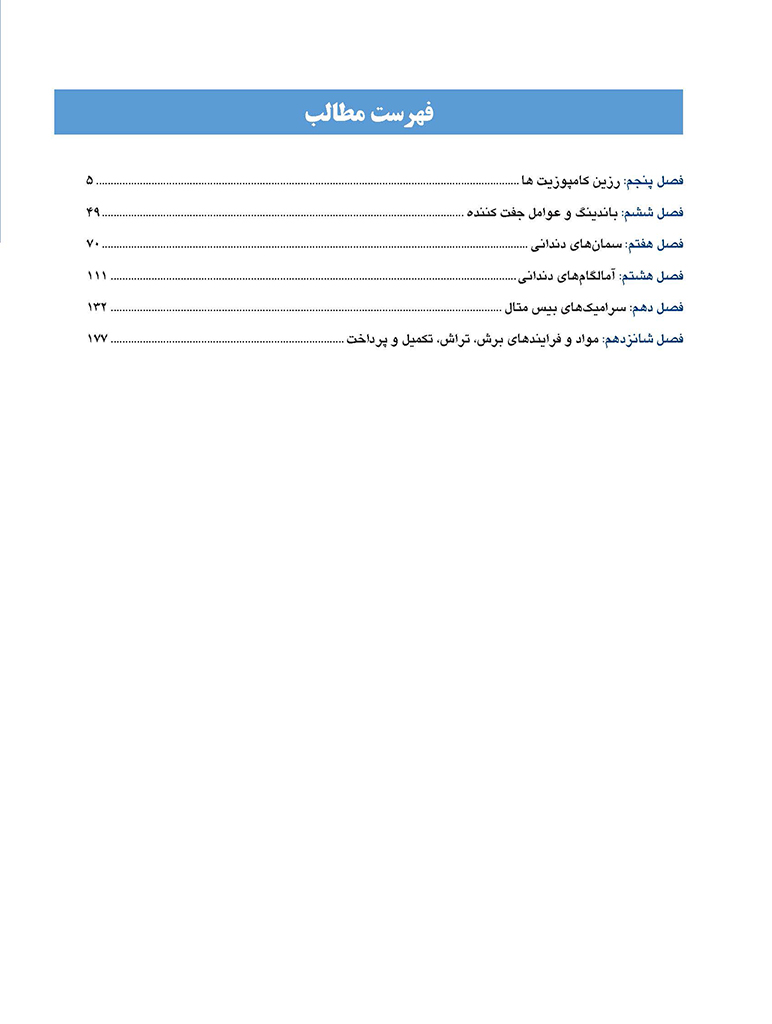 فهرست مطالب

فصل پنجم: رزین کامپوزیت ها ........ ۵
فصل ششم: باندینگ و عوامل جفت کننده ........ ۴۹
فصل هفتم: سمان‌های دندانی ........ ۷۰
فصل هشتم: آمالگام‌های دندانی ........ ۱۱۱
فصل دهم: سرامیک‌های بیس متال ........ ۱۳۲
فصل شانزدهم: مواد و فرایندهای برش، تراش، تکمیل و پرداخت ........ ۱۷۷